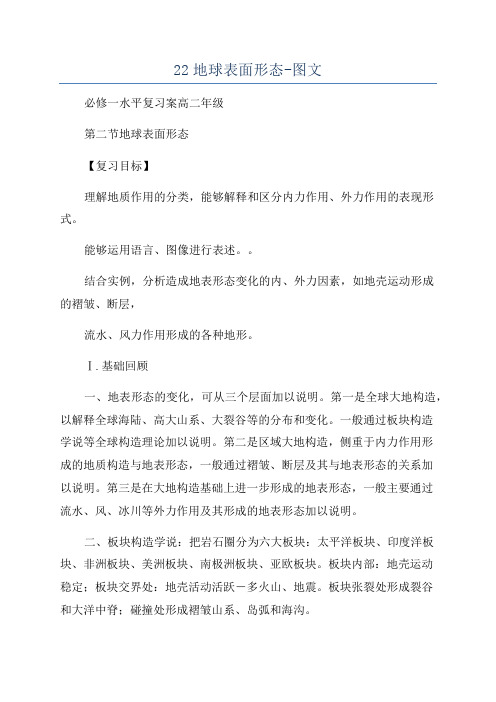 22 地球表面形态-图文

必修一水平复习案高二年级

第二节地球表面形态

【复习目标】

理解地质作用的分类，能够解释和区分内力作用、外力作用的表现形式。

能够运用语言、图像进行表述。。

结合实例，分析造成地表形态变化的内、外力因素，如地壳运动形成的褶皱、断层，

流水、风力作用形成的各种地形。

Ⅰ.基础回顾

一、地表形态的变化，可从三个层面加以说明。第一是全球大地构造，以解释全球海陆、高大山系、大裂谷等的分布和变化。一般通过板块构造学说等全球构造理论加以说明。第二是区域大地构造，侧重于内力作用形成的地质构造与地表形态，一般通过褶皱、断层及其与地表形态的关系加以说明。第三是在大地构造基础上进一步形成的地表形态，一般主要通过流水、风、冰川等外力作用及其形成的地表形态加以说明。

二、板块构造学说：把岩石圈分为六大板块：太平洋板块、印度洋板块、非洲板块、美洲板块、南极洲板块、亚欧板块。板块内部：地壳运动稳定；板块交界处：地壳活动活跃－多火山、地震。板块张裂处形成裂谷和大洋中脊；碰撞处形成褶皱山系、岛弧和海沟。